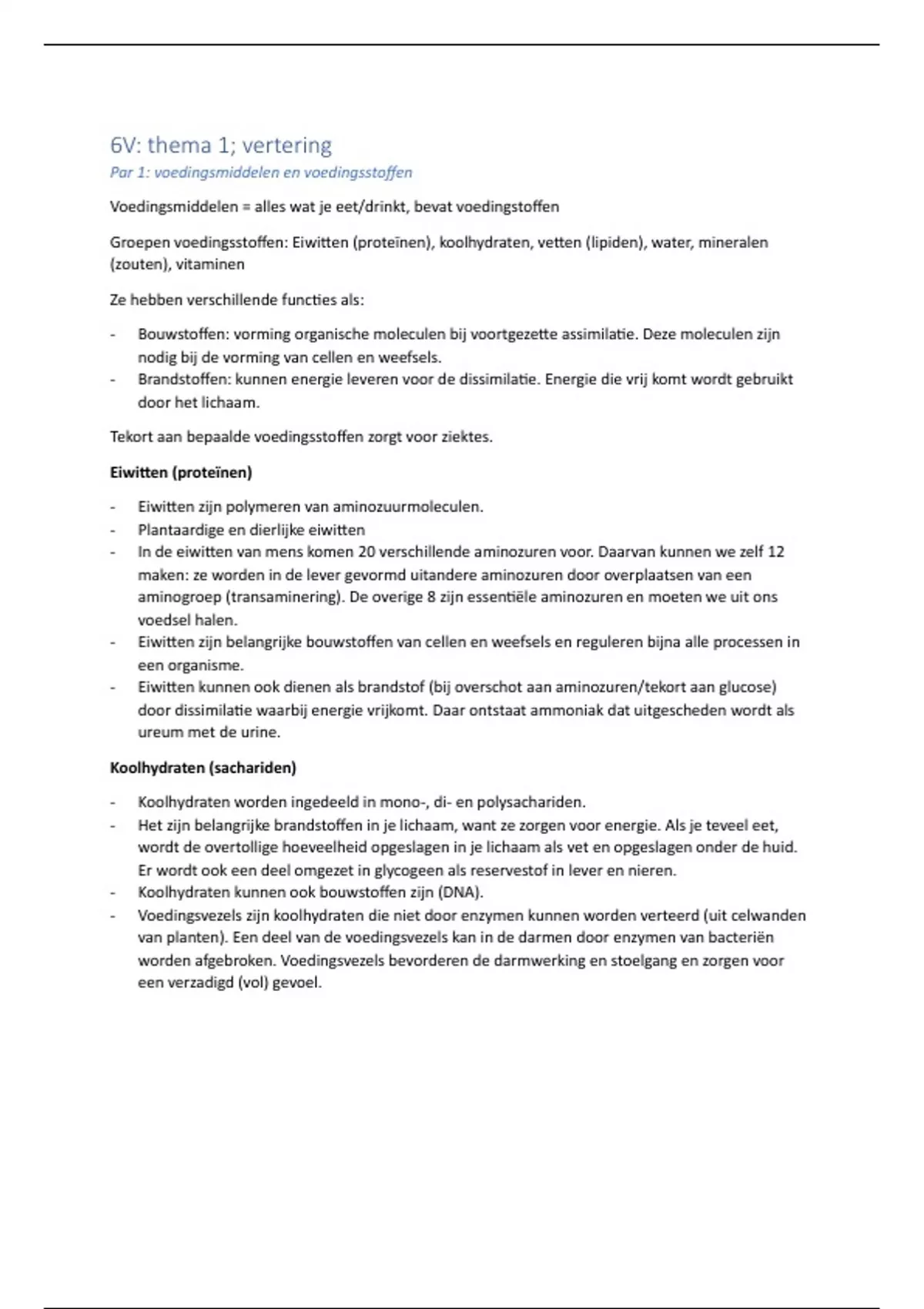 6V: thema 1; vertering

Par 1: voedingsmiddelen en voedingsstoffen

Voedingsmiddelen = alles wat je eet/drinkt, bevat voedingstoffen

Groepen voedingsstoffen: Eiwitten (proteïnen), koolhydraten, vetten (lipiden), water, mineralen (zouten), vitaminen

Ze hebben verschillende functies als:

- Bouwstoffen: vorming organische moleculen bij voortgezette assimilatie. Deze moleculen zijn nodig bij de vorming van cellen en weefsels.
- Brandstoffen: kunnen energie leveren voor de dissimilatie. Energie die vrij komt wordt gebruikt door het lichaam.

Tekort aan bepaalde voedingsstoffen zorgt voor ziektes.

Eiwitten (proteïnen)

- Eiwitten zijn polymeren van aminozuurmoleculen.
- Plantaardige en dierlijke eiwitten
- In de eiwitten van mens komen 20 verschillende aminozuren voor. Daarvan kunnen we zelf 12 maken: ze worden in de lever gevormd uitandere aminozuren door overplaatsen van een aminogroep (transaminering). De overige 8 zijn essentiële aminozuren en moeten we uit ons voedsel halen.
- Eiwitten zijn belangrijke bouwstoffen van cellen en weefsels en reguleren bijna alle processen in een organisme.
- Eiwitten kunnen ook dienen als brandstof (bij overschot aan aminozuren/tekort aan glucose) door dissimilatie waarbij energie vrijkomt. Daar ontstaat ammoniak dat uitgescheden wordt als ureum met de urine.

Koolhydraten (sachariden)

- Koolhydraten worden ingedeeld in mono-, di- en polysachariden.
- Het zijn belangrijke brandstoffen in je lichaam, want ze zorgen voor energie. Als je teveel eet, wordt de overtollige hoeveelheid opgeslagen in je lichaam als vet en opgeslagen onder de huid. Er wordt ook een deel omgezet in glycogeen als reservestof in lever en nieren.
- Koolhydraten kunnen ook bouwstoffen zijn (DNA).
- Voedingsvezels zijn koolhydraten die niet door enzymen kunnen worden verteerd (uit celwanden van planten). Een deel van de voedingsvezels kan in de darmen door enzymen van bacteriën worden afgebroken. Voedingsvezels bevorderen de darmwerking en stoelgang en zorgen voor een verzadigd (vol) gevoel.